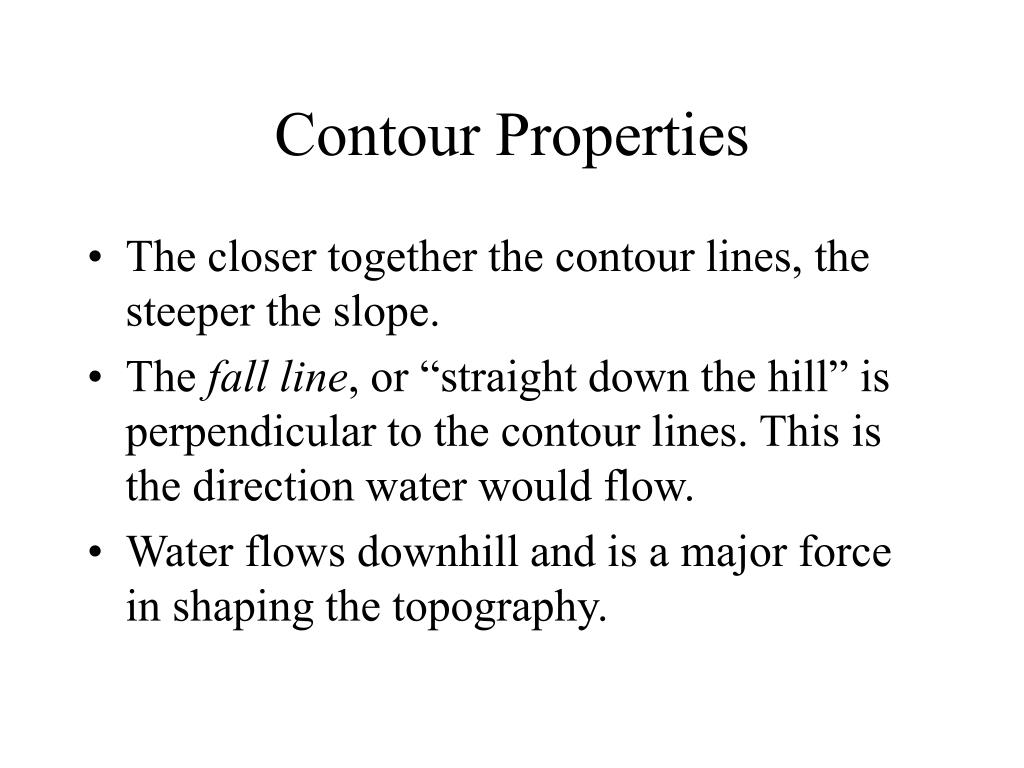 Contour Properties

• The closer together the contour lines, the steeper the slope.
• The fall line, or “straight down the hill” is perpendicular to the contour lines. This is the direction water would flow.
• Water flows downhill and is a major force in shaping the topography.